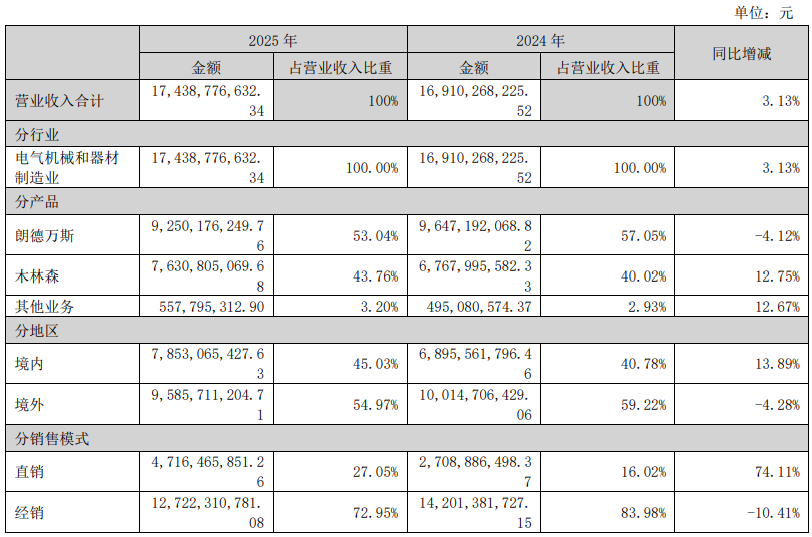 单位：元

| | 2025 年 | | 2024 年 | | 同比增减 |
|---|---|---|---|---|---|
| | 金额 | 占营业收入比重 | 金额 | 占营业收入比重 | |
| 营业收入合计 | 17,438,776,632.34 | 100% | 16,910,268,225.52 | 100% | 3.13% |
| 分行业 | | | | | |
| 电气机械和器材制造业 | 17,438,776,632.34 | 100.00% | 16,910,268,225.52 | 100.00% | 3.13% |
| 分产品 | | | | | |
| 朗德万斯 | 9,250,176,249.76 | 53.04% | 9,647,192,068.82 | 57.05% | -4.12% |
| 木林森 | 7,630,805,069.68 | 43.76% | 6,767,995,582.33 | 40.02% | 12.75% |
| 其他业务 | 557,795,312.90 | 3.20% | 495,080,574.37 | 2.93% | 12.67% |
| 分地区 | | | | | |
| 境内 | 7,853,065,427.63 | 45.03% | 6,895,561,796.46 | 40.78% | 13.89% |
| 境外 | 9,585,711,204.71 | 54.97% | 10,014,706,429.06 | 59.22% | -4.28% |
| 分销售模式 | | | | | |
| 直销 | 4,716,465,851.26 | 27.05% | 2,708,886,498.37 | 16.02% | 74.11% |
| 经销 | 12,722,310,781.08 | 72.95% | 14,201,381,727.15 | 83.98% | -10.41% |